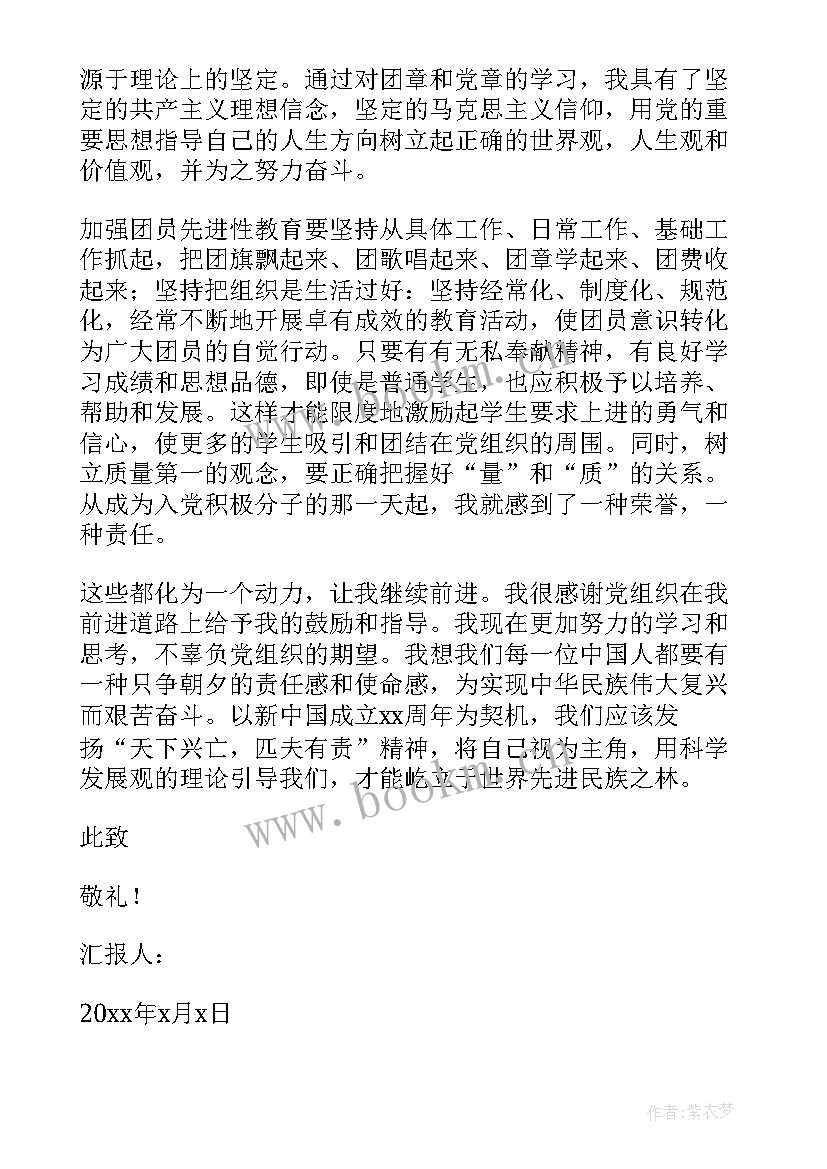 源于理论上的坚定。通过对团章和党章的学习，我具有了坚定的共产主义理想信念，坚定的马克思主义信仰，用党的重要思想指导自己的人生方向树立起正确的世界观，人生观和价值观，并为之努力奋斗。

加强团员先进性教育要坚持从具体工作、日常工作、基础工作抓起，把团旗飘起来、团歌唱起来、团章学起来、团费收起来；坚持把组织是生活过好：坚持经常化、制度化、规范化，经常不断地开展卓有成效的教育活动，使团员意识转化为广大团员的自觉行动。只要有有无私奉献精神，有良好学习成绩和思想品德，即使是普通学生，也应积极予以培养、帮助和发展。这样才能限度地激励起学生要求上进的勇气和信心，使更多的学生吸引和团结在党组织的周围。同时，树立质量第一的观念，要正确把握好“量”和“质”的关系。从成为入党积极分子的那一天起，我就感到了一种荣誉，一种责任。

这些都化为一个动力，让我继续前进。我很感谢党组织在我前进道路上给予我的鼓励和指导。我现在更加努力的学习和思考，不辜负党组织的期望。我想我们每一位中国人都要有一种只争朝夕的责任感和使命感，为实现中华民族伟大复兴而艰苦奋斗。以新中国成立xx周年为契机，我们应该发扬“天下兴亡，匹夫有责”精神，将自己视为主角，用科学发展观的理论引导我们，才能屹立于世界先进民族之林。

此致

敬礼！

汇报人：

20xx年x月x日

www.bookm.com

作者：紫衣梦